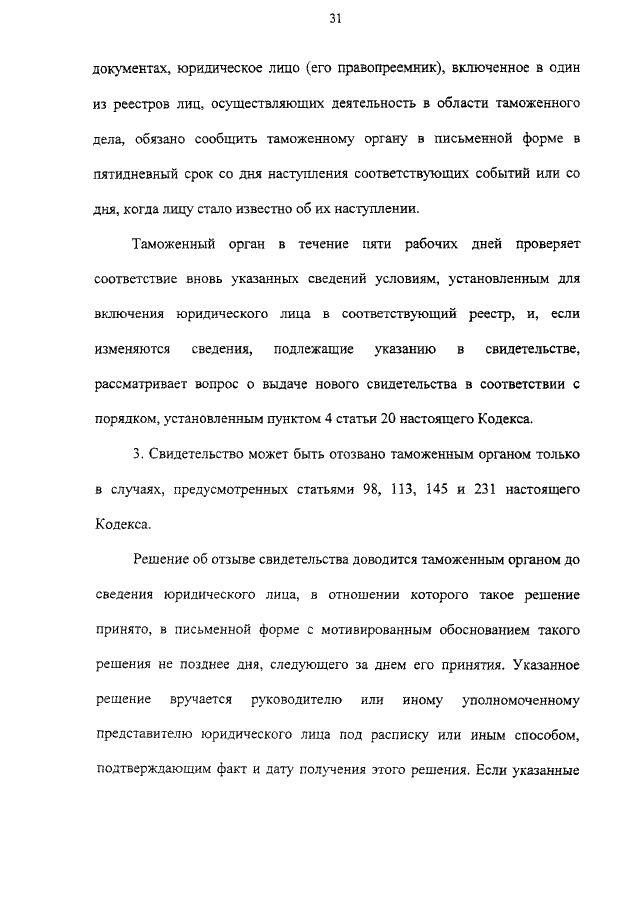 31

документах, юридическое лицо (его правопреемник), включенное в один из реестров лиц, осуществляющих деятельность в области таможенного дела, обязано сообщить таможенному органу в письменной форме в пятидневный срок со дня наступления соответствующих событий или со дня, когда лицу стало известно об их наступлении.

Таможенный орган в течение пяти рабочих дней проверяет соответствие вновь указанных сведений условиям, установленным для включения юридического лица в соответствующий реестр, и, если изменяются сведения, подлежащие указанию в свидетельстве, рассматривает вопрос о выдаче нового свидетельства в соответствии с порядком, установленным пунктом 4 статьи 20 настоящего Кодекса.

3. Свидетельство может быть отозвано таможенным органом только в случаях, предусмотренных статьями 98, 113, 145 и 231 настоящего Кодекса.

Решение об отзыве свидетельства доводится таможенным органом до сведения юридического лица, в отношении которого такое решение принято, в письменной форме с мотивированным обоснованием такого решения не позднее дня, следующего за днем его принятия. Указанное решение вручается руководителю или иному уполномоченному представителю юридического лица под расписку или иным способом, подтверждающим факт и дату получения этого решения. Если указанные